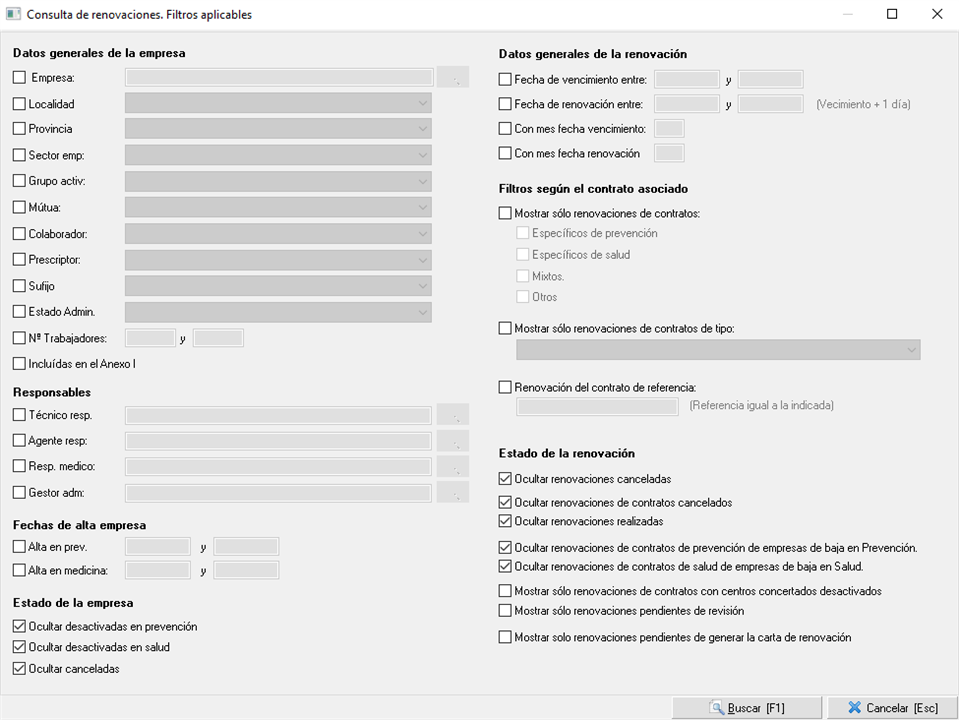 Consulta de renovaciones. Filtros aplicables

Datos generales de la empresa

Empresa:

Localidad

Provincia

Sector emp:

Grupo activ:

Mútua:

Colaborador:

Prescriptor:

Sufijo

Estado Admin.

Nº Trabajadores: y

Incluídas en el Anexo I

Responsables

Técnico resp.

Agente resp:

Resp. medico:

Gestor adm:

Fechas de alta empresa

Alta en prev. y

Alta en medicina: y

Estado de la empresa

Ocultar desactivadas en prevención

Ocultar desactivadas en salud

Ocultar canceladas

Datos generales de la renovación

Fecha de vencimiento entre: y

Fecha de renovación entre: y (Vecimiento + 1 día)

Con mes fecha vencimiento:

Con mes fecha renovación

Filtros según el contrato asociado

Mostrar sólo renovaciones de contratos:

Específicos de prevención

Específicos de salud

Mixtos.

Otros

Mostrar sólo renovaciones de contratos de tipo:

Renovación del contrato de referencia:

(Referencia igual a la indicada)

Estado de la renovación

Ocultar renovaciones canceladas

Ocultar renovaciones de contratos cancelados

Ocultar renovaciones realizadas

Ocultar renovaciones de contratos de prevención de empresas de baja en Prevención.

Ocultar renovaciones de contratos de salud de empresas de baja en Salud.

Mostrar sólo renovaciones de contratos con centros concertados desactivados

Mostrar sólo renovaciones pendientes de revisión

Mostrar solo renovaciones pendientes de generar la carta de renovación

Buscar [F1]

Cancelar [Esc]